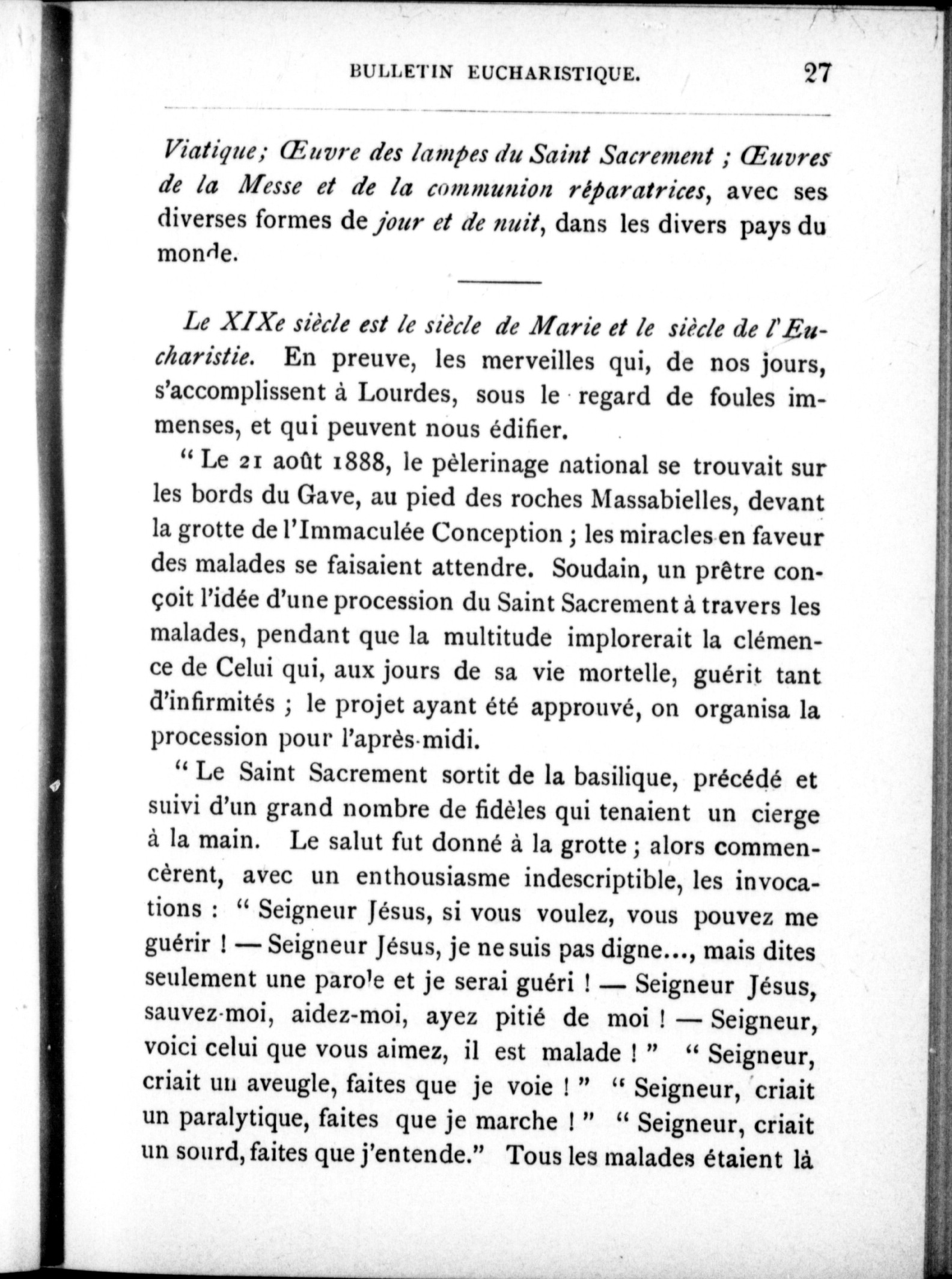 BULLETIN EUCHARISTIQUE. 27

Viatique; Œuvre des lampes du Saint Sacrement ; Œuvres de la Messe et de la communion réparatrices, avec ses diverses formes de jour et de nuit, dans les divers pays du monde.

Le XIXe siècle est le siècle de Marie et le siècle de l'Eucharistie. En preuve, les merveilles qui, de nos jours, s'accomplissent à Lourdes, sous le regard de foules immenses, et qui peuvent nous édifier.

" Le 21 août 1888, le pèlerinage national se trouvait sur les bords du Gave, au pied des roches Massabielles, devant la grotte de l'Immaculée Conception ; les miracles en faveur des malades se faisaient attendre. Soudain, un prêtre conçoit l'idée d'une procession du Saint Sacrement à travers les malades, pendant que la multitude implorerait la clémence de Celui qui, aux jours de sa vie mortelle, guérit tant d'infirmités ; le projet ayant été approuvé, on organisa la procession pour l'après-midi.

" Le Saint Sacrement sortit de la basilique, précédé et suivi d'un grand nombre de fidèles qui tenaient un cierge à la main. Le salut fut donné à la grotte ; alors commencèrent, avec un enthousiasme indescriptible, les invocations : " Seigneur Jésus, si vous voulez, vous pouvez me guérir ! — Seigneur Jésus, je ne suis pas digne..., mais dites seulement une parole et je serai guéri ! — Seigneur Jésus, sauvez-moi, aidez-moi, ayez pitié de moi ! — Seigneur, voici celui que vous aimez, il est malade ! " " Seigneur, criait un aveugle, faites que je voie ! " " Seigneur, criait un paralytique, faites que je marche ! " " Seigneur, criait un sourd, faites que j'entende." Tous les malades étaient là